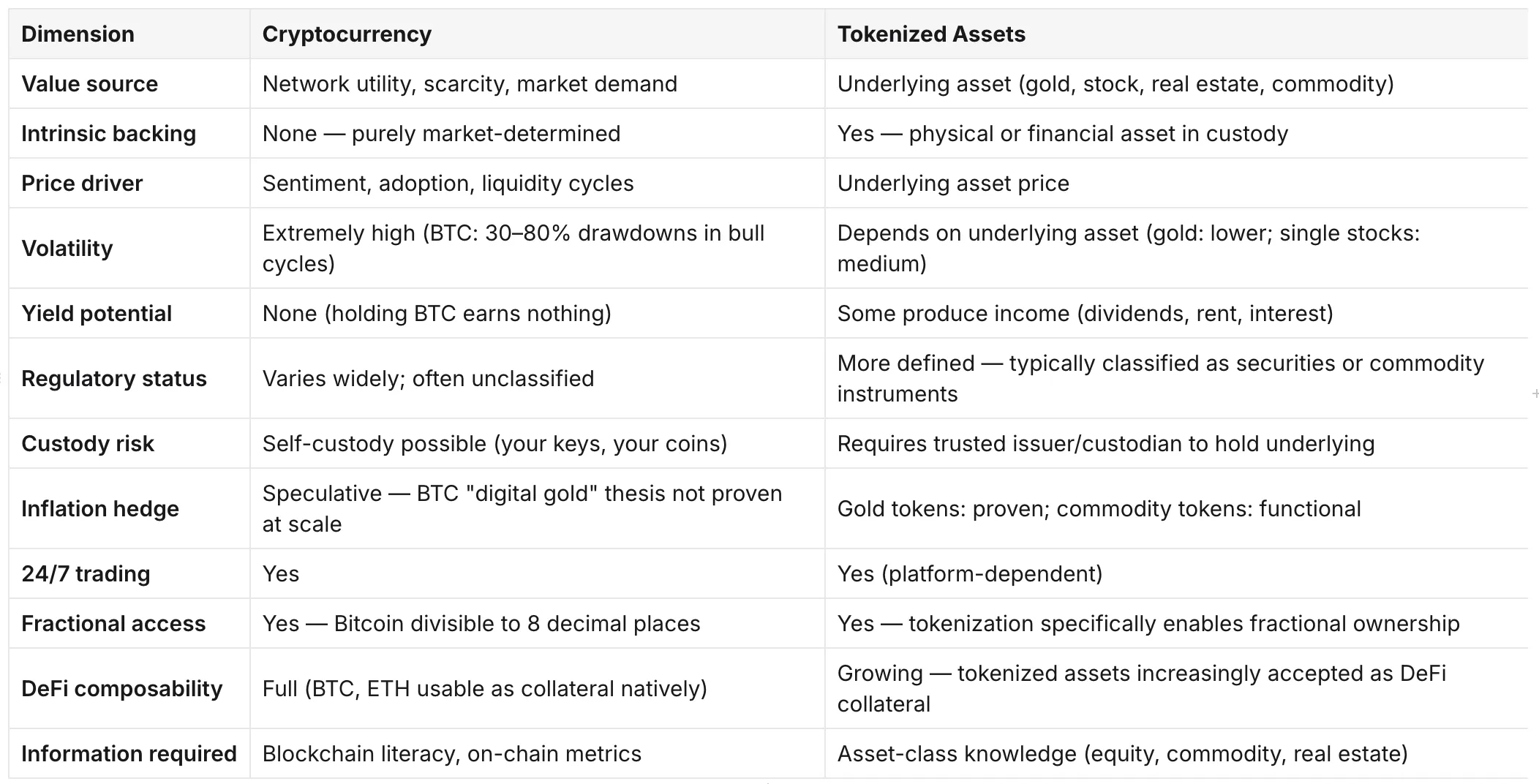 | Dimension | Cryptocurrency | Tokenized Assets |
|---|---|---|
| Value source | Network utility, scarcity, market demand | Underlying asset (gold, stock, real estate, commodity) |
| Intrinsic backing | None — purely market-determined | Yes — physical or financial asset in custody |
| Price driver | Sentiment, adoption, liquidity cycles | Underlying asset price |
| Volatility | Extremely high (BTC: 30–80% drawdowns in bull cycles) | Depends on underlying asset (gold: lower; single stocks: medium) |
| Yield potential | None (holding BTC earns nothing) | Some produce income (dividends, rent, interest) |
| Regulatory status | Varies widely; often unclassified | More defined — typically classified as securities or commodity instruments |
| Custody risk | Self-custody possible (your keys, your coins) | Requires trusted issuer/custodian to hold underlying |
| Inflation hedge | Speculative — BTC "digital gold" thesis not proven at scale | Gold tokens: proven; commodity tokens: functional |
| 24/7 trading | Yes | Yes (platform-dependent) |
| Fractional access | Yes — Bitcoin divisible to 8 decimal places | Yes — tokenization specifically enables fractional ownership |
| DeFi composability | Full (BTC, ETH usable as collateral natively) | Growing — tokenized assets increasingly accepted as DeFi collateral |
| Information required | Blockchain literacy, on-chain metrics | Asset-class knowledge (equity, commodity, real estate) |